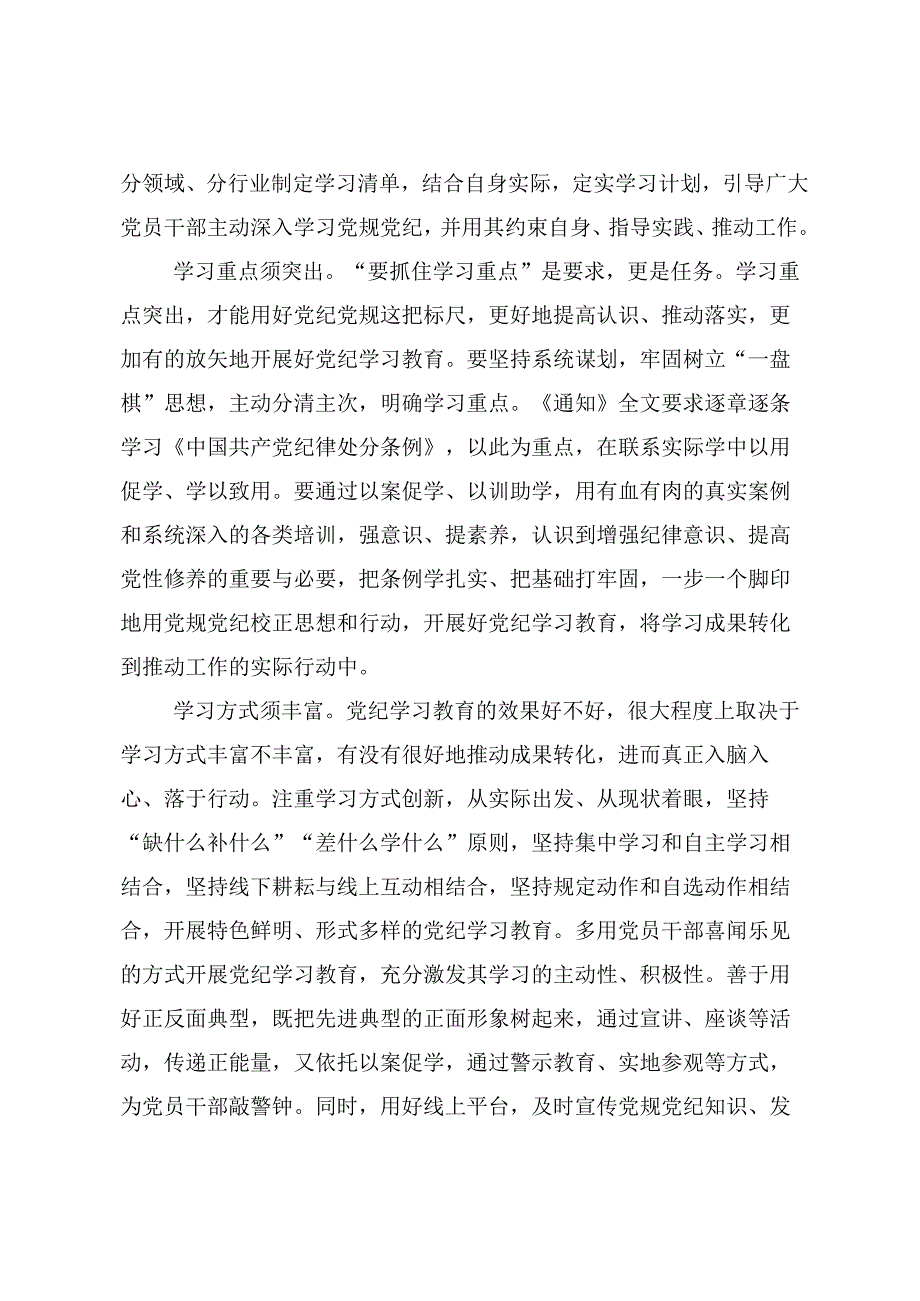 分领域、分行业制定学习清单，结合自身实际，定实学习计划，引导广大党员干部主动深入学习党规党纪，并用其约束自身、指导实践、推动工作。

学习重点须突出。“要抓住学习重点”是要求，更是任务。学习重点突出，才能用好党纪党规这把标尺，更好地提高认识、推动落实，更加有的放矢地开展好党纪学习教育。要坚持系统谋划，牢固树立“一盘棋”思想，主动分清主次，明确学习重点。《通知》全文要求逐章逐条学习《中国共产党纪律处分条例》，以此为重点，在联系实际学中以用促学、学以致用。要通过以案促学、以训助学，用有血有肉的真实案例和系统深入的各类培训，强意识、提素养，认识到增强纪律意识、提高党性修养的重要与必要，把条例学扎实、把基础打牢固，一步一个脚印地用党规党纪校正思想和行动，开展好党纪学习教育，将学习成果转化到推动工作的实际行动中。

学习方式须丰富。党纪学习教育的效果好不好，很大程度上取决于学习方式丰富不丰富，有没有很好地推动成果转化，进而真正入脑入心、落于行动。注重学习方式创新，从实际出发、从现状着眼，坚持“缺什么补什么”“差什么学什么”原则，坚持集中学习和自主学习相结合，坚持线下耕耘与线上互动相结合，坚持规定动作和自选动作相结合，开展特色鲜明、形式多样的党纪学习教育。多用党员干部喜闻乐见的方式开展党纪学习教育，充分激发其学习的主动性、积极性。善于用好正反面典型，既把先进典型的正面形象树起来，通过宣讲、座谈等活动，传递正能量，又依托以案促学，通过警示教育、实地参观等方式，为党员干部敲警钟。同时，用好线上平台，及时宣传党规党纪知识、发